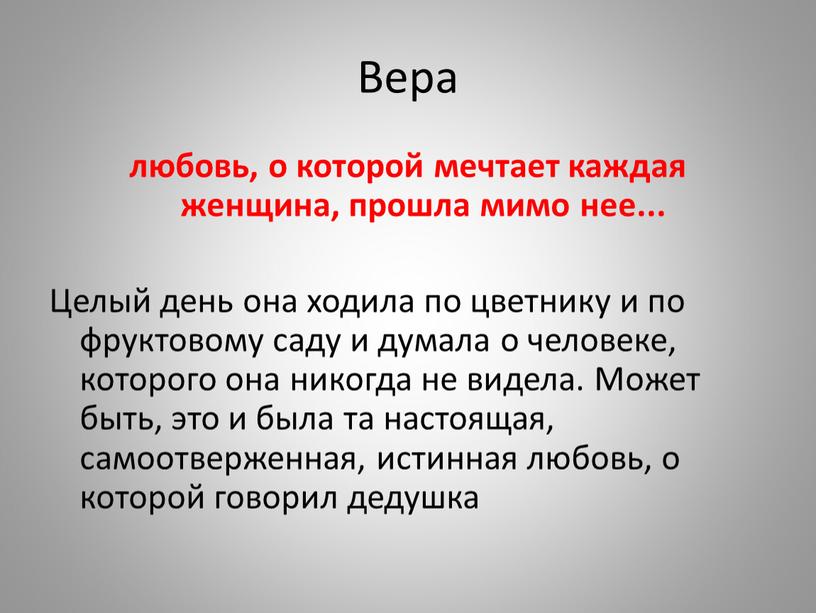 Вера

любовь, о которой мечтает каждая женщина, прошла мимо нее...

Целый день она ходила по цветнику и по фруктовому саду и думала о человеке, которого она никогда не видела. Может быть, это и была та настоящая, самоотверженная, истинная любовь, о которой говорил дедушка